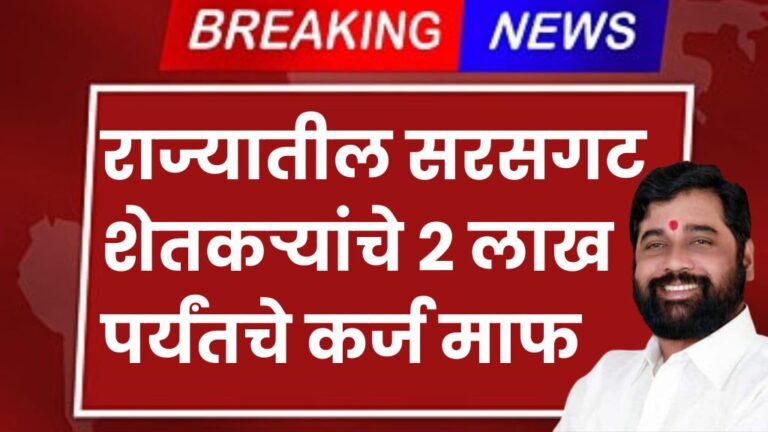 BREAKING NEWS

राज्यातील सरसगट शेतकऱ्यांचे 2 लाख पर्यंतचे कर्ज माफ